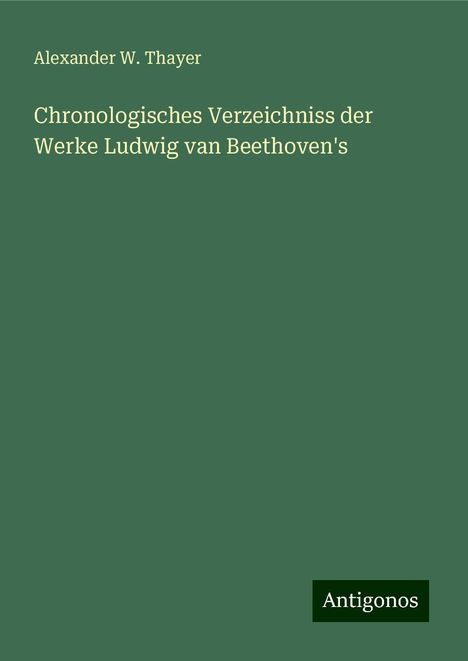 Alexander W. Thayer

Chronologisches Verzeichniss der Werke Ludwig van Beethoven's

Antigonos